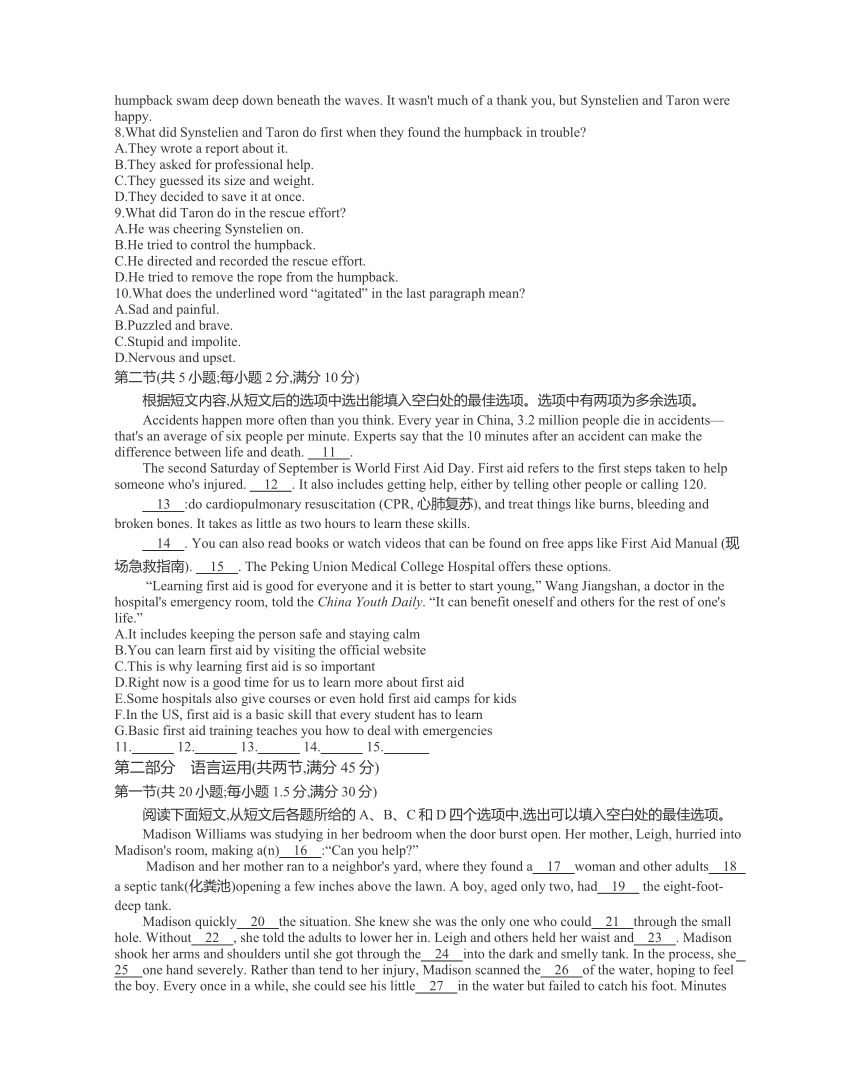 humpback swam deep down beneath the waves. It wasn't much of a thank you, but Synstelien and Taron were happy.
8.What did Synstelien and Taron do first when they found the humpback in trouble?
A.They wrote a report about it.
B.They asked for professional help.
C.They guessed its size and weight.
D.They decided to save it at once.
9.What did Taron do in the rescue effort?
A.He was cheering Synstelien on.
B.He tried to control the humpback.
C.He directed and recorded the rescue effort.
D.He tried to remove the rope from the humpback.
10.What does the underlined word “agitated” in the last paragraph mean?
A.Sad and painful.
B.Puzzled and brave.
C.Stupid and impolite.
D.Nervous and upset.
第二节(共 5 小题;每小题 2 分,满分 10 分)
根据短文内容,从短文后的选项中选出能填入空白处的最佳选项。选项中有两项为多余选项。
Accidents happen more often than you think. Every year in China, 3.2 million people die in accidents—that's an average of six people per minute. Experts say that the 10 minutes after an accident can make the difference between life and death. 11 .
The second Saturday of September is World First Aid Day. First aid refers to the first steps taken to help someone who's injured. 12 . It also includes getting help, either by telling other people or calling 120.
13 :do cardiopulmonary resuscitation (CPR, 心肺复苏), and treat things like burns, bleeding and broken bones. It takes as little as two hours to learn these skills.
14 . You can also read books or watch videos that can be found on free apps like First Aid Manual (现场急救指南). 15 . The Peking Union Medical College Hospital offers these options.
“Learning first aid is good for everyone and it is better to start young,” Wang Jiangshan, a doctor in the hospital's emergency room, told the China Youth Daily. “It can benefit oneself and others for the rest of one's life.”
A.It includes keeping the person safe and staying calm
B.You can learn first aid by visiting the official website
C.This is why learning first aid is so important
D.Right now is a good time for us to learn more about first aid
E.Some hospitals also give courses or even hold first aid camps for kids
F.In the US, first aid is a basic skill that every student has to learn
G.Basic first aid training teaches you how to deal with emergencies
11.______ 12.______ 13.______ 14.______ 15.______
第二部分 语言运用(共两节,满分 45 分)
第一节(共 20 小题;每小题 1.5 分,满分 30 分)
阅读下面短文,从短文后各题所给的 A、B、C 和 D 四个选项中,选出可以填入空白处的最佳选项。
Madison Williams was studying in her bedroom when the door burst open. Her mother, Leigh, hurried into Madison's room, making a(n) 16 :“Can you help?”
Madison and her mother ran to a neighbor's yard, where they found a 17 woman and other adults 18 a septic tank(化粪池)opening a few inches above the lawn. A boy, aged only two, had 19 the eight-foot-deep tank.
Madison quickly 20 the situation. She knew she was the only one who could 21 through the small hole. Without 22 , she told the adults to lower her in. Leigh and others held her waist and 23 . Madison shook her arms and shoulders until she got through the 24 into the dark and smelly tank. In the process, she 25 one hand severely. Rather than tend to her injury, Madison scanned the 26 of the water, hoping to feel the boy. Every once in a while, she could see his little 27 in the water but failed to catch his foot. Minutes